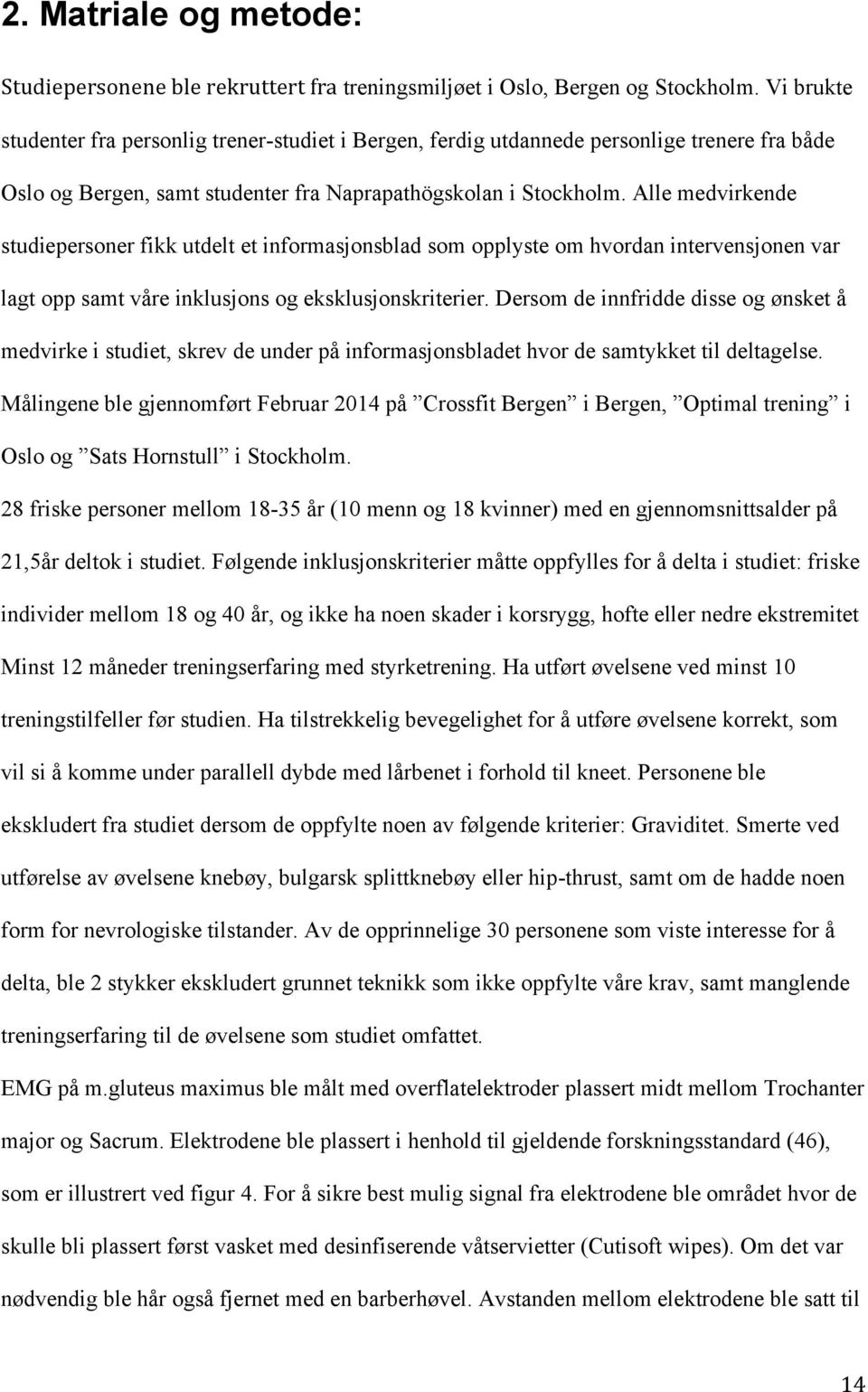 2. Matriale og metode:

Studiepersonene ble rekruttert fra treningsmiljøet i Oslo, Bergen og Stockholm. Vi brukte studenter fra personlig trener-studiet i Bergen, ferdig utdannede personlige trenere fra både Oslo og Bergen, samt studenter fra Naprapathögskolan i Stockholm. Alle medvirkende studiepersoner fikk utdelt et informasjonsblad som opplyste om hvordan intervensjonen var lagt opp samt våre inklusjons og eksklusjonskriterier. Dersom de innfridde disse og ønsket å medvirke i studiet, skrev de under på informasjonsbladet hvor de samtykket til deltagelse. Målingene ble gjennomført Februar 2014 på ”Crossfit Bergen” i Bergen, ”Optimal trening” i Oslo og ”Sats Hornstull” i Stockholm.

28 friske personer mellom 18-35 år (10 menn og 18 kvinner) med en gjennomsnittsalder på 21,5år deltok i studiet. Følgende inklusjonskriterier måtte oppfylles for å delta i studiet: friske individer mellom 18 og 40 år, og ikke ha noen skader i korsrygg, hofte eller nedre ekstremitet Minst 12 måneder treningserfaring med styrketrening. Ha utført øvelsene ved minst 10 treningstilfeller før studien. Ha tilstrekkelig bevegelighet for å utføre øvelsene korrekt, som vil si å komme under parallell dybde med lårbenet i forhold til kneet. Personene ble ekskludert fra studiet dersom de oppfylte noen av følgende kriterier: Graviditet. Smerte ved utførelse av øvelsene knebøy, bulgarsk splittknebøy eller hip-thrust, samt om de hadde noen form for nevrologiske tilstander. Av de opprinnelige 30 personene som viste interesse for å delta, ble 2 stykker ekskludert grunnet teknikk som ikke oppfylte våre krav, samt manglende treningserfaring til de øvelsene som studiet omfattet.

EMG på m.gluteus maximus ble målt med overflatelektroder plassert midt mellom Trochanter major og Sacrum. Elektrodene ble plassert i henhold til gjeldende forskningsstandard (46), som er illustrert ved figur 4. For å sikre best mulig signal fra elektrodene ble området hvor de skulle bli plassert først vasket med desinfiserende våtservietter (Cutisoft wipes). Om det var nødvendig ble hår også fjernet med en barberhøvel. Avstanden mellom elektrodene ble satt til

14